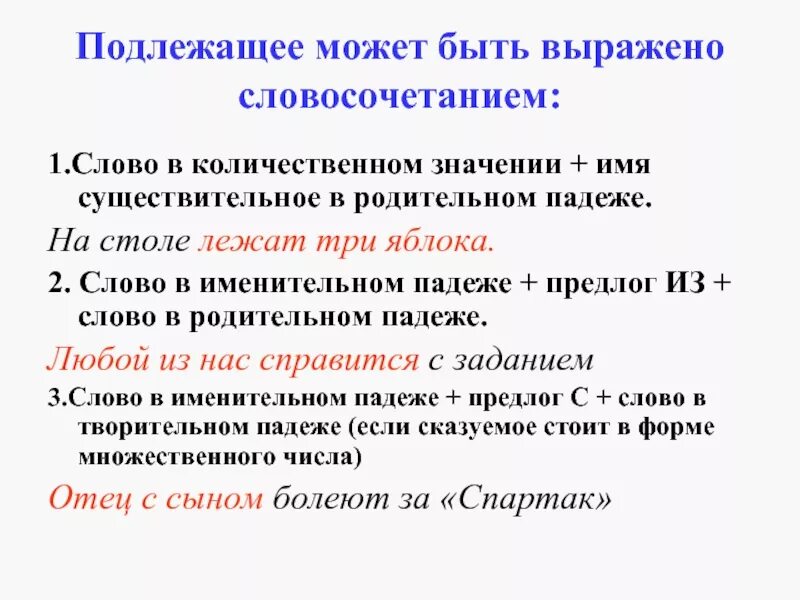 Подлежащее может быть выражено словосочетанием:

1.Слово в количественном значении + имя существительное в родительном падеже.

На столе лежат три яблока.

2. Слово в именительном падеже + предлог ИЗ + слово в родительном падеже.

Любой из нас справится с заданием

3.Слово в именительном падеже + предлог С + слово в творительном падеже (если сказуемое стоит в форме множественного числа)

Отец с сыном болеют за «Спартак»